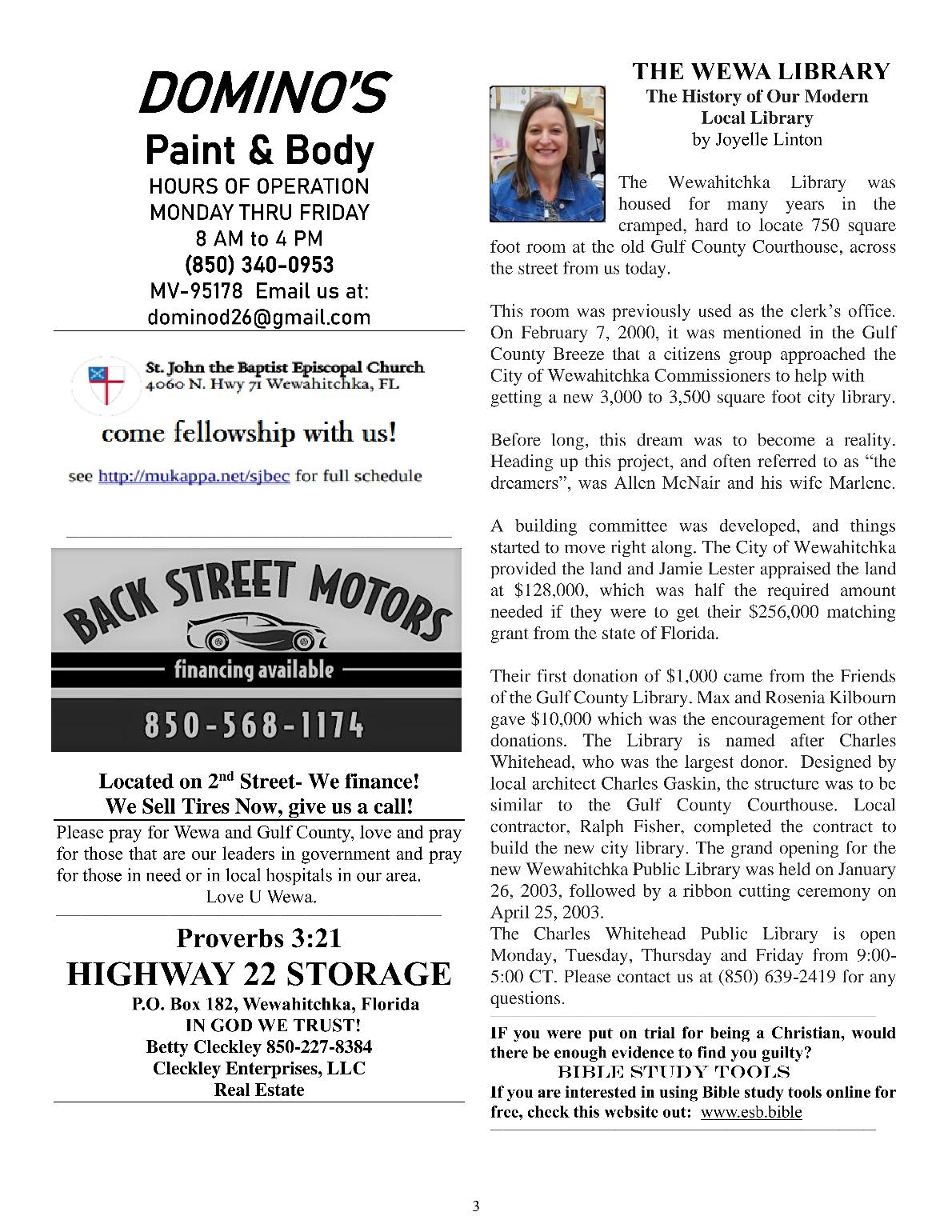 DOMINO'S
Paint & Body
HOURS OF OPERATION
MONDAY THRU FRIDAY
8 AM to 4 PM
(850) 340-0953
MV-95178 Email us at:
dominod26@gmail.com

St. John the Baptist Episcopal Church
4060 N. Hwy 71 Wewahitchka, FL

come fellowship with us!

see http://mukappa.net/sjbec for full schedule

BACK STREET MOTORS
financing available
850-568-1174

Located on 2$^{nd}$ Street- We finance!
We Sell Tires Now, give us a call!

Please pray for Wewa and Gulf County, love and pray for those that are our leaders in government and pray for those in need or in local hospitals in our area.
Love U Wewa.

Proverbs 3:21
HIGHWAY 22 STORAGE
P.O. Box 182, Wewahitchka, Florida
IN GOD WE TRUST!
Betty Cleckley 850-227-8384
Cleckley Enterprises, LLC
Real Estate

THE WEWA LIBRARY
The History of Our Modern Local Library
by Joyelle Linton

The Wewahitchka Library was housed for many years in the cramped, hard to locate 750 square foot room at the old Gulf County Courthouse, across the street from us today.

This room was previously used as the clerk's office. On February 7, 2000, it was mentioned in the Gulf County Breeze that a citizens group approached the City of Wewahitchka Commissioners to help with getting a new 3,000 to 3,500 square foot city library.

Before long, this dream was to become a reality. Heading up this project, and often referred to as "the dreamers", was Allen McNair and his wife Marlene.

A building committee was developed, and things started to move right along. The City of Wewahitchka provided the land and Jamie Lester appraised the land at $128,000, which was half the required amount needed if they were to get their $256,000 matching grant from the state of Florida.

Their first donation of $1,000 came from the Friends of the Gulf County Library. Max and Rosenia Kilbourn gave $10,000 which was the encouragement for other donations. The Library is named after Charles Whitehead, who was the largest donor. Designed by local architect Charles Gaskin, the structure was to be similar to the Gulf County Courthouse. Local contractor, Ralph Fisher, completed the contract to build the new city library. The grand opening for the new Wewahitchka Public Library was held on January 26, 2003, followed by a ribbon cutting ceremony on April 25, 2003.
The Charles Whitehead Public Library is open Monday, Tuesday, Thursday and Friday from 9:00-5:00 CT. Please contact us at (850) 639-2419 for any questions.

IF you were put on trial for being a Christian, would there be enough evidence to find you guilty?
BIBLE STUDY TOOLS
If you are interested in using Bible study tools online for free, check this website out: www.esb.bible

3